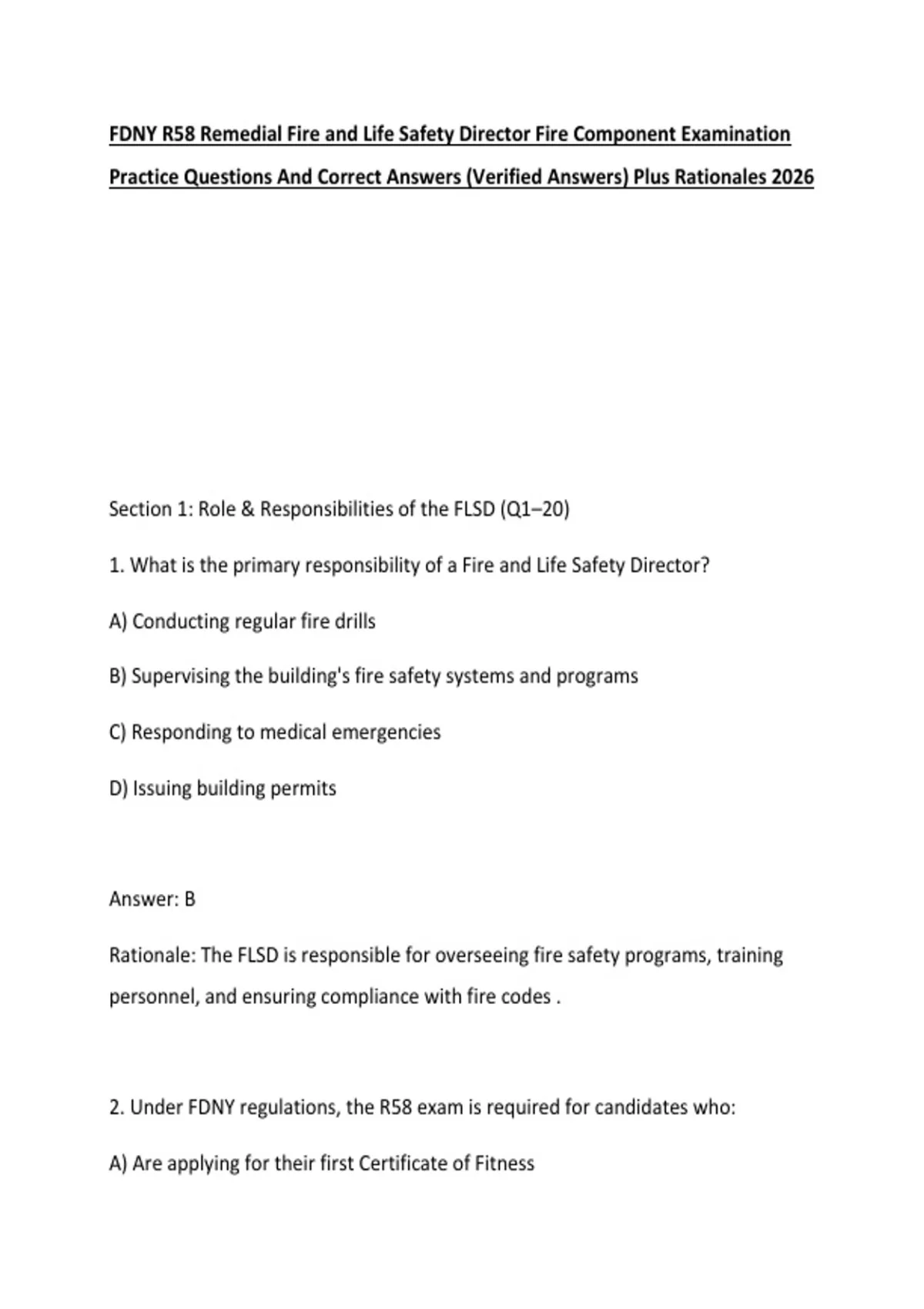 FDNY R58 Remedial Fire and Life Safety Director Fire Component Examination Practice Questions And Correct Answers (Verified Answers) Plus Rationales 2026

Section 1: Role & Responsibilities of the FLSD (Q1–20)

1. What is the primary responsibility of a Fire and Life Safety Director?

A) Conducting regular fire drills

B) Supervising the building's fire safety systems and programs

C) Responding to medical emergencies

D) Issuing building permits

Answer: B

Rationale: The FLSD is responsible for overseeing fire safety programs, training personnel, and ensuring compliance with fire codes .

2. Under FDNY regulations, the R58 exam is required for candidates who:

A) Are applying for their first Certificate of Fitness